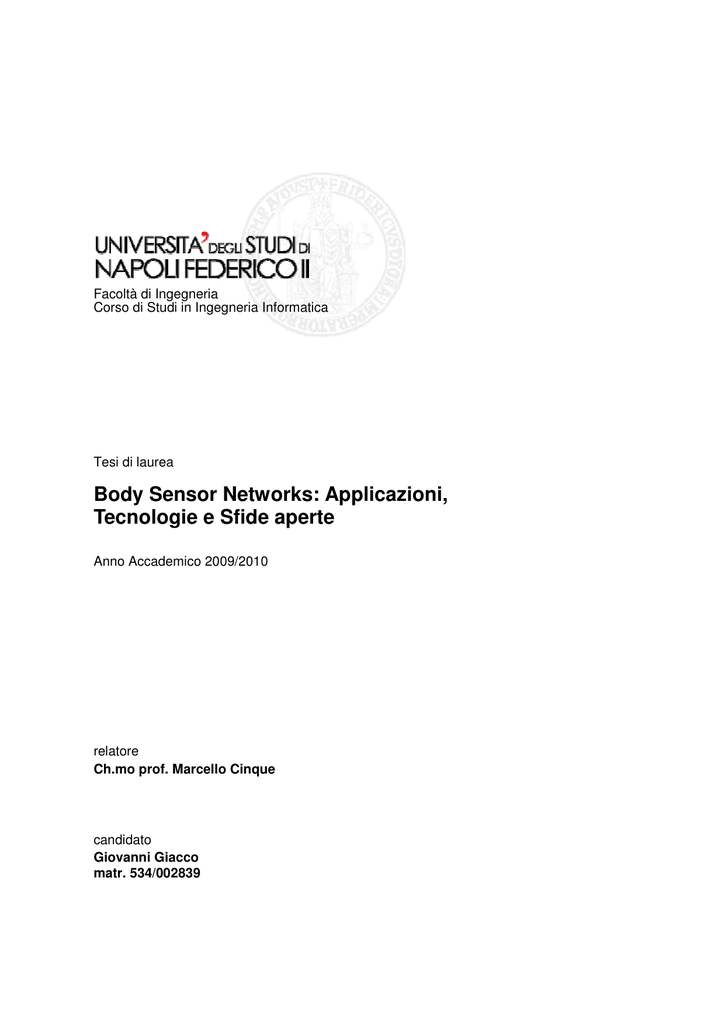 UNIVERSITA' DEGLI STUDI DI NAPOLI FEDERICO II

Facoltà di Ingegneria
Corso di Studi in Ingegneria Informatica

Tesi di laurea

Body Sensor Networks: Applicazioni, Tecnologie e Sfide aperte

Anno Accademico 2009/2010

relatore
Ch.mo prof. Marcello Cinque

candidato
Giovanni Giacco
matr. 534/002839